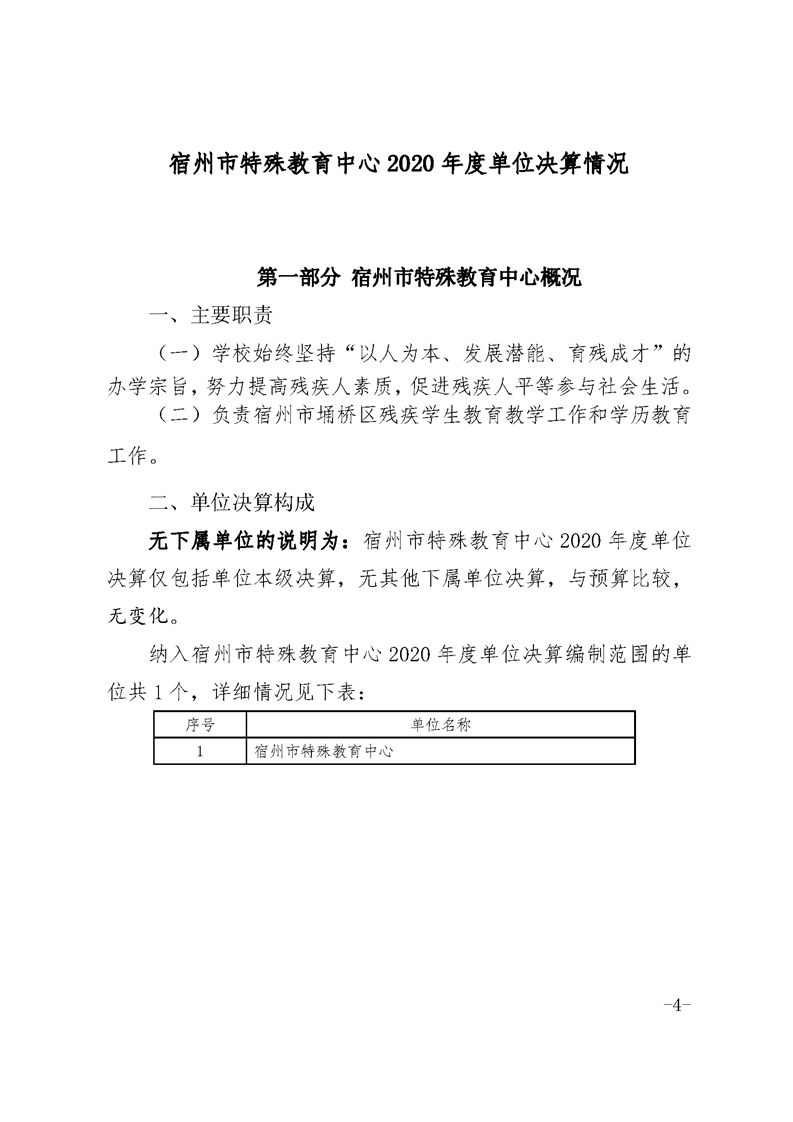 宿州市特殊教育中心2020年度单位决算情况

第一部分 宿州市特殊教育中心概况

一、主要职责

（一）学校始终坚持“以人为本、发展潜能、育残成才”的办学宗旨，努力提高残疾人素质，促进残疾人平等参与社会生活。

（二）负责宿州市埇桥区残疾学生教育教学工作和学历教育工作。

二、单位决算构成

无下属单位的说明为：宿州市特殊教育中心2020年度单位决算仅包括单位本级决算，无其他下属单位决算，与预算比较，无变化。

纳入宿州市特殊教育中心2020年度单位决算编制范围的单位共1个，详细情况见下表：

| 序号 | 单位名称 |
|---|---|
| 1 | 宿州市特殊教育中心 |

-4-